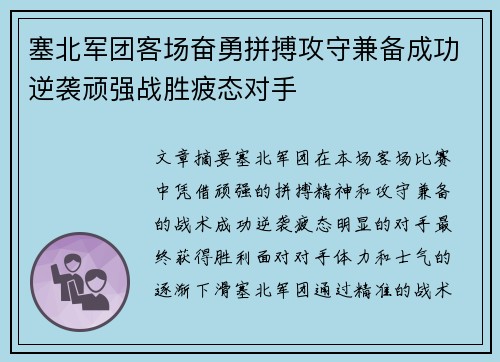 塞北军团客场奋勇拼搏攻守兼备成功逆袭顽强战胜疲态对手

文章摘要塞北军团在本场客场比赛中凭借顽强的拼搏精神和攻守兼备的战术成功逆袭疲态明显的对手最终获得胜利面对对手体力和士气的逐渐下滑塞北军团通过精准的战术